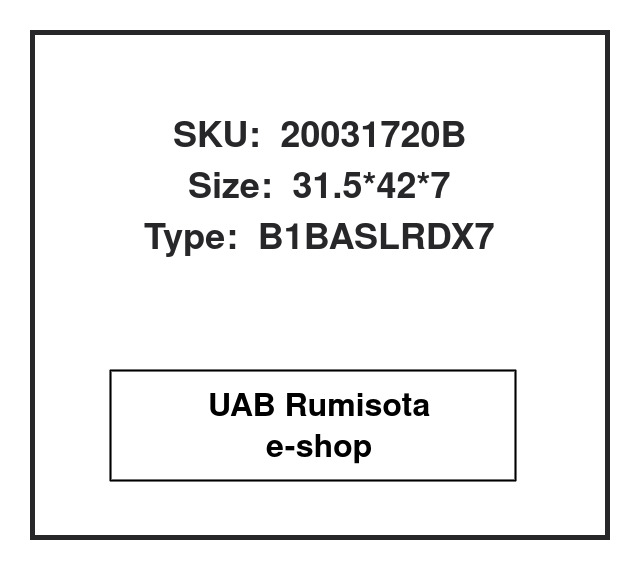 SKU: 20031720B
Size: 31.5*42*7
Type: B1BASLRDX7

UAB Rumisota
e-shop